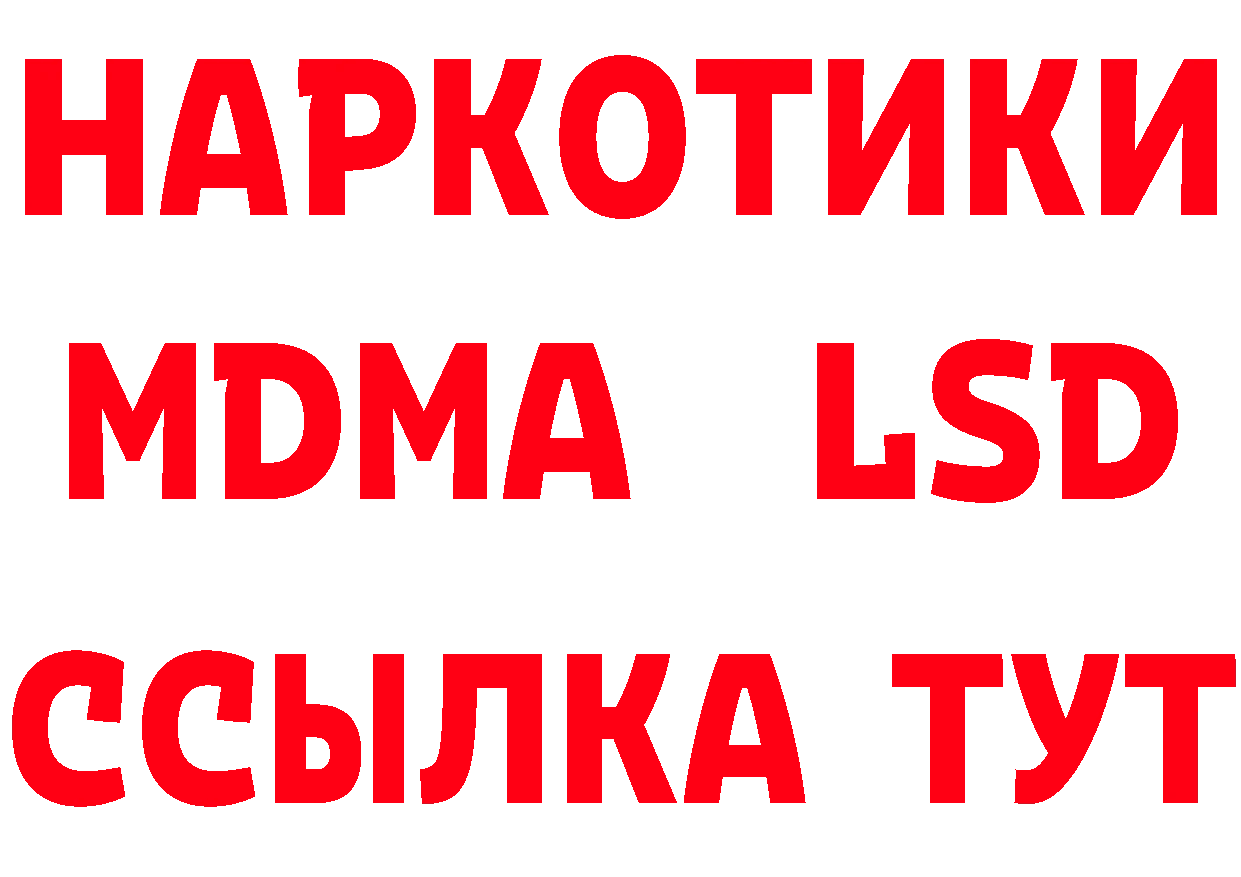 НАРКОТИКИ
MDMA LSD
ССЫЛКА ТУТ